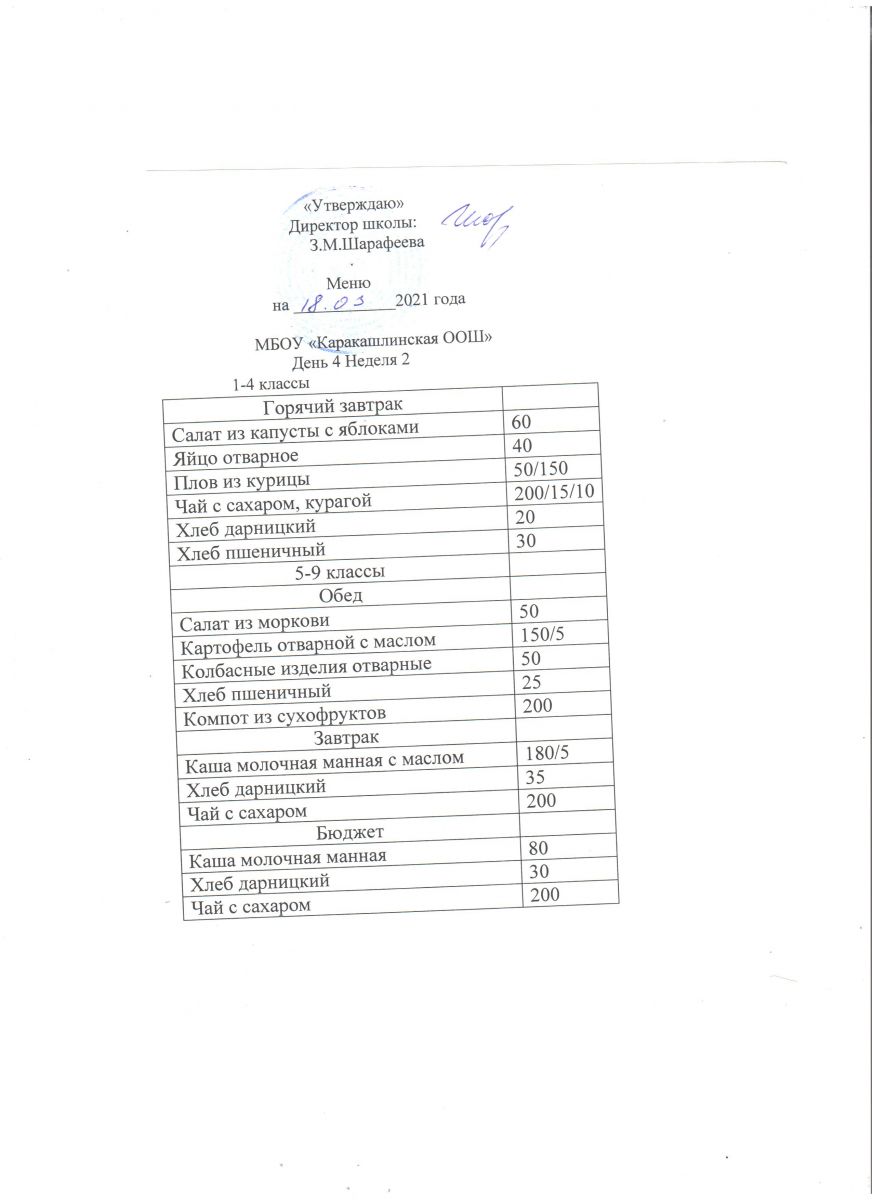 «Утверждаю»
Директор школы:
З.М.Шарафеева

Меню
на 18.03 2021 года

МБОУ «Каракашлинская ООШ»
День 4 Неделя 2
1-4 классы

| Горячий завтрак | |
|---|---|
| Салат из капусты с яблоками | 60 |
| Яйцо отварное | 40 |
| Плов из курицы | 50/150 |
| Чай с сахаром, курагой | 200/15/10 |
| Хлеб дарницкий | 20 |
| Хлеб пшеничный | 30 |
| 5-9 классы | |
| Обед | |
| Салат из моркови | 50 |
| Картофель отварной с маслом | 150/5 |
| Колбасные изделия отварные | 50 |
| Хлеб пшеничный | 25 |
| Компот из сухофруктов | 200 |
| Завтрак | |
| Каша молочная манная с маслом | 180/5 |
| Хлеб дарницкий | 35 |
| Чай с сахаром | 200 |
| Бюджет | |
| Каша молочная манная | 80 |
| Хлеб дарницкий | 30 |
| Чай с сахаром | 200 |